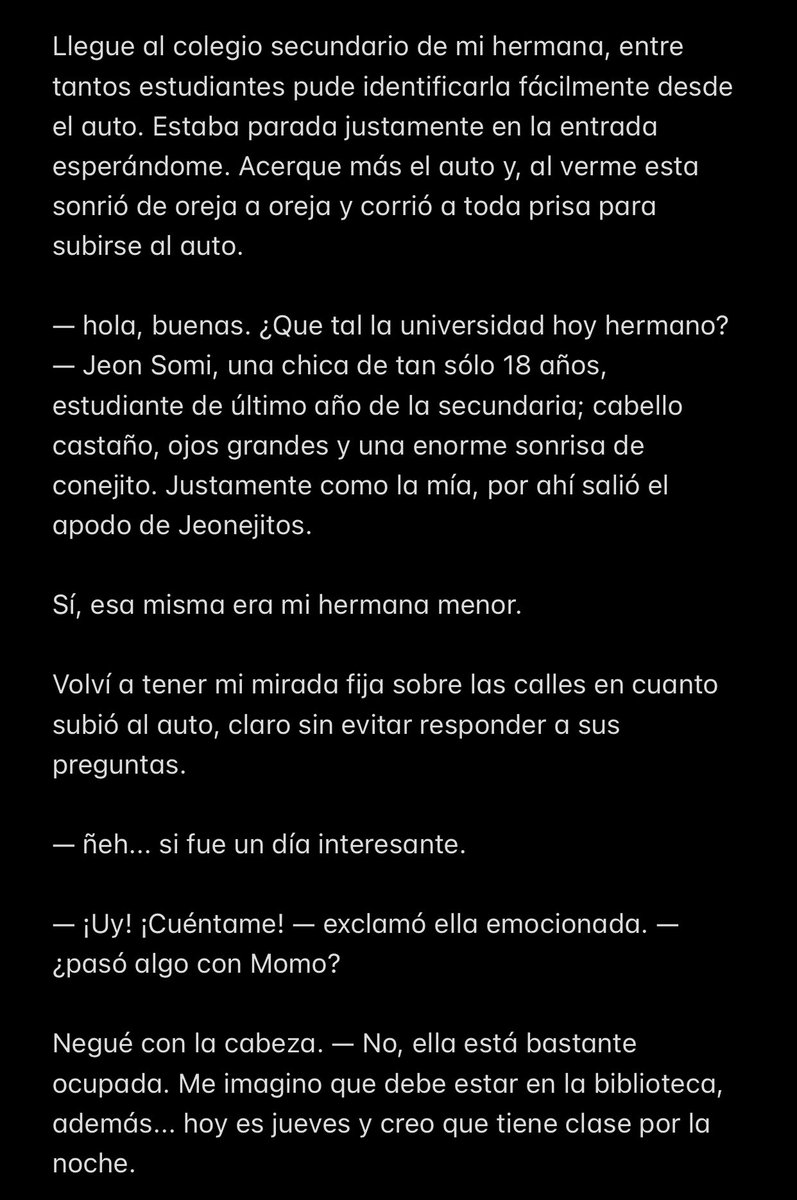 Llegue al colegio secundario de mi hermana, entre tantos estudiantes pude identificarla fácilmente desde el auto. Estaba parada justamente en la entrada esperándome. Acerque más el auto y, al verme esta sonrió de oreja a oreja y corrió a toda prisa para subirse al auto.

— hola, buenas. ¿Que tal la universidad hoy hermano? — Jeon Somi, una chica de tan sólo 18 años, estudiante de último año de la secundaria; cabello castaño, ojos grandes y una enorme sonrisa de conejito. Justamente como la mía, por ahí salió el apodo de Jeonejitos.

Sí, esa misma era mi hermana menor.

Volví a tener mi mirada fija sobre las calles en cuanto subió al auto, claro sin evitar responder a sus preguntas.

— ñeh... si fue un día interesante.

— ¡Uy! ¡Cuéntame! — exclamó ella emocionada. — ¿pasó algo con Momo?

Negué con la cabeza. — No, ella está bastante ocupada. Me imagino que debe estar en la biblioteca, además... hoy es jueves y creo que tiene clase por la noche.